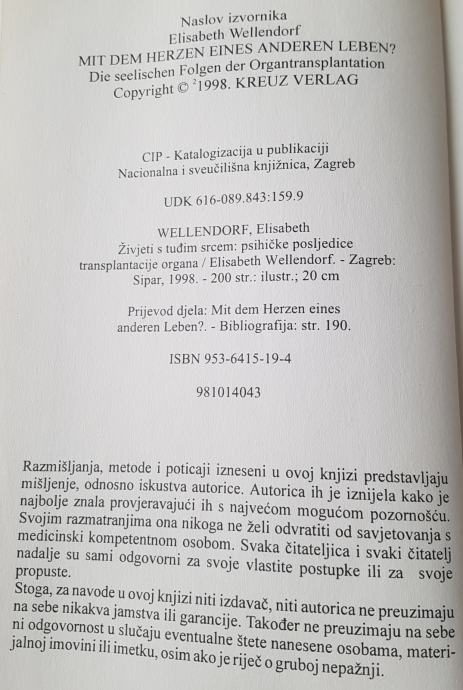 Naslov izvornika
Elisabeth Wellendorf
MIT DEM HERZEN EINES ANDEREN LEBEN?
Die seelischen Folgen der Organtransplantation
Copyright © $^2$1998. KREUZ VERLAG

CIP - Katalogizacija u publikaciji
Nacionalna i sveučilišna knjižnica, Zagreb

UDK 616-089.843:159.9

WELLENDORF, Elisabeth
Živjeti s tuđim srcem: psihičke posljedice transplantacije organa / Elisabeth Wellendorf. - Zagreb: Sipar, 1998. - 200 str.: ilustr.; 20 cm

Prijevod djela: Mit dem Herzen eines anderen Leben?. - Bibliografija: str. 190.

ISBN 953-6415-19-4

981014043

Razmišljanja, metode i poticaji izneseni u ovoj knjizi predstavljaju mišljenje, odnosno iskustva autorice. Autorica ih je iznijela kako je najbolje znala provjeravajući ih s najvećom mogućom pozornošću. Svojim razmatranjima ona nikoga ne želi odvratiti od savjetovanja s medicinski kompetentnom osobom. Svaka čitateljica i svaki čitatelj nadalje su sami odgovorni za svoje vlastite postupke ili za svoje propuste.

Stoga, za navode u ovoj knjizi niti izdavač, niti autorica ne preuzimaju na sebe nikakva jamstva ili garancije. Također ne preuzimaju na sebe ni odgovornost u slučaju eventualne štete nanesene osobama, materijalnoj imovini ili imetku, osim ako je riječ o gruboj nepažnji.